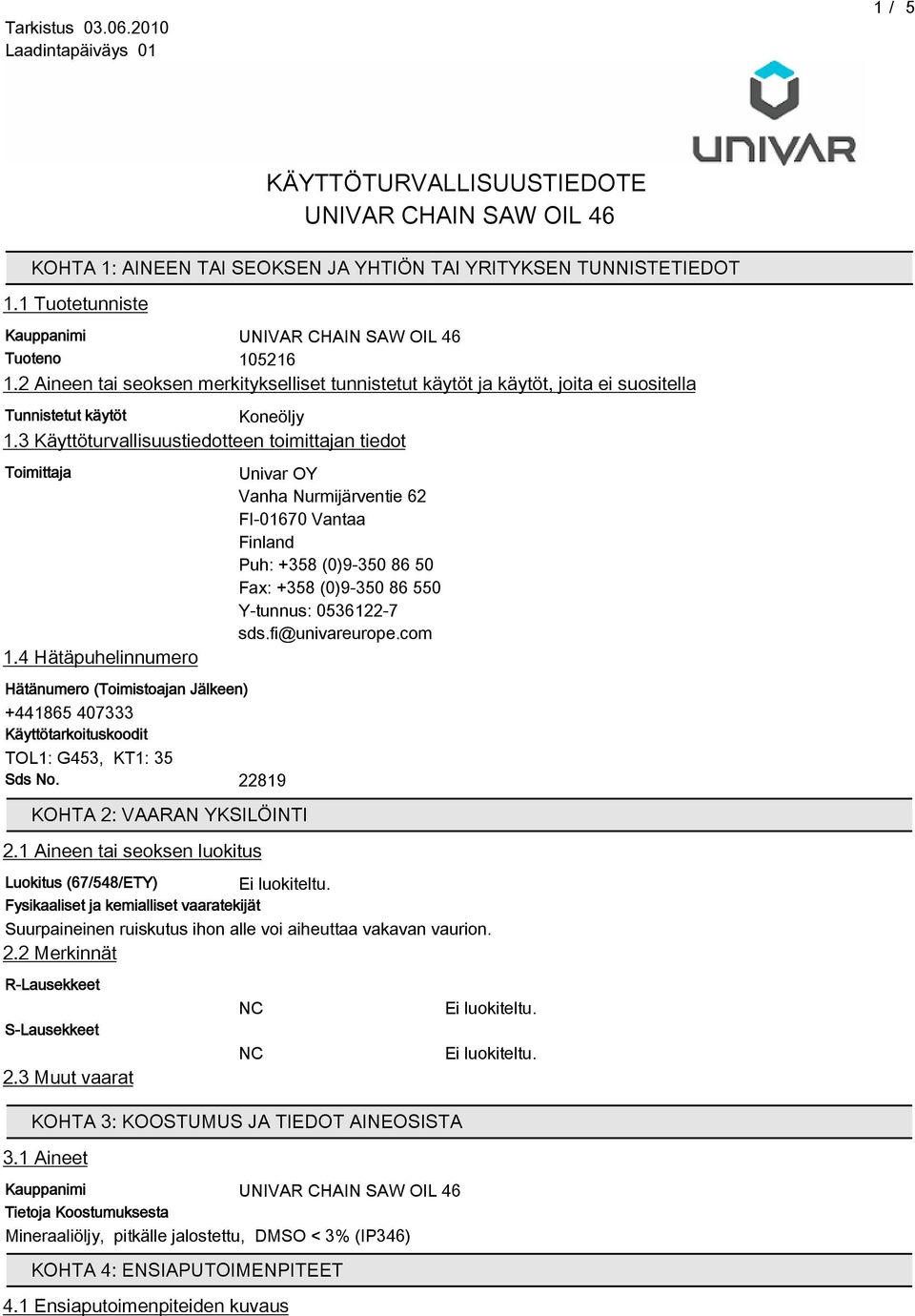 Tarkistus 03.06.2010
Laadintapäiväys 01

1 / 5

UNIVAR

KÄYTTÖTURVALLISUUSTIEDOTE
UNIVAR CHAIN SAW OIL 46

KOHTA 1: AINEEN TAI SEOKSEN JA YHTIÖN TAI YRITYKSEN TUNNISTETIEDOT

1.1 Tuotetunniste

Kauppanimi UNIVAR CHAIN SAW OIL 46
Tuoteno 105216

1.2 Aineen tai seoksen merkitykselliset tunnistetut käytöt ja käytöt, joita ei suositella

Tunnistetut käytöt Koneöljy

1.3 Käyttöturvallisuustiedotteen toimittajan tiedot

Toimittaja Univar OY
Vanha Nurmijärventie 62
FI-01670 Vantaa
Finland
Puh: +358 (0)9-350 86 50
Fax: +358 (0)9-350 86 550
Y-tunnus: 0536122-7
sds.fi@univareurope.com

1.4 Hätäpuhelinnumero

Hätänumero (Toimistoajan Jälkeen)
+441865 407333
Käyttötarkoituskoodit
TOL1: G453, KT1: 35
Sds No. 22819

KOHTA 2: VAARAN YKSILÖINTI

2.1 Aineen tai seoksen luokitus

Luokitus (67/548/ETY) Ei luokiteltu.
Fysikaaliset ja kemialliset vaaratekijät
Suurpaineinen ruiskutus ihon alle voi aiheuttaa vakavan vaurion.

2.2 Merkinnät

R-Lausekkeet
NC Ei luokiteltu.
S-Lausekkeet
NC Ei luokiteltu.

2.3 Muut vaarat

KOHTA 3: KOOSTUMUS JA TIEDOT AINEOSISTA

3.1 Aineet

Kauppanimi UNIVAR CHAIN SAW OIL 46
Tietoja Koostumuksesta
Mineraaliöljy, pitkälle jalostettu, DMSO < 3% (IP346)

KOHTA 4: ENSIAPUTOIMENPITEET

4.1 Ensiaputoimenpiteiden kuvaus